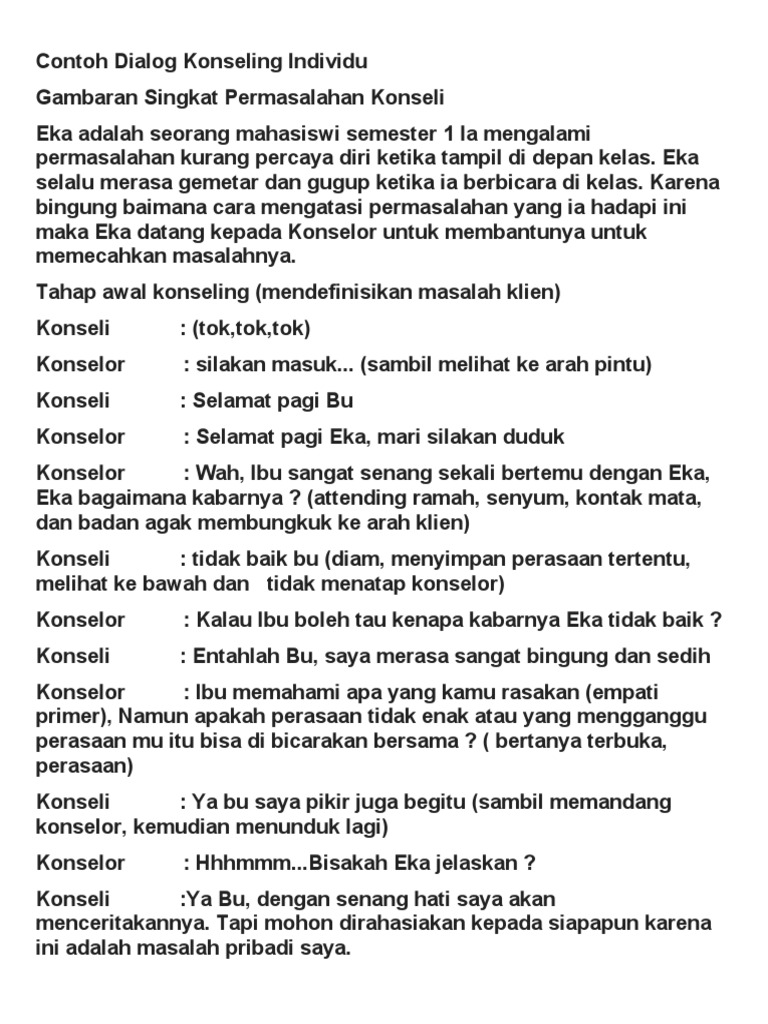 Contoh Dialog Konseling Individu

Gambaran Singkat Permasalahan Konseli

Eka adalah seorang mahasiswi semester 1 Ia mengalami permasalahan kurang percaya diri ketika tampil di depan kelas. Eka selalu merasa gemetar dan gugup ketika ia berbicara di kelas. Karena bingung baimana cara mengatasi permasalahan yang ia hadapi ini maka Eka datang kepada Konselor untuk membantunya untuk memecahkan masalahnya.

Tahap awal konseling (mendefinisikan masalah klien)

Konseli : (tok,tok,tok)

Konselor : silakan masuk... (sambil melihat ke arah pintu)

Konseli : Selamat pagi Bu

Konselor : Selamat pagi Eka, mari silakan duduk

Konselor : Wah, Ibu sangat senang sekali bertemu dengan Eka, Eka bagaimana kabarnya ? (attending ramah, senyum, kontak mata, dan badan agak membungkuk ke arah klien)

Konseli : tidak baik bu (diam, menyimpan perasaan tertentu, melihat ke bawah dan tidak menatap konselor)

Konselor : Kalau Ibu boleh tau kenapa kabarnya Eka tidak baik ?

Konseli : Entahlah Bu, saya merasa sangat bingung dan sedih

Konselor : Ibu memahami apa yang kamu rasakan (empati primer), Namun apakah perasaan tidak enak atau yang mengganggu perasaan mu itu bisa di bicarakan bersama ? ( bertanya terbuka, perasaan)

Konseli : Ya bu saya pikir juga begitu (sambil memandang konselor, kemudian menunduk lagi)

Konselor : Hhhmmm...Bisakah Eka jelaskan ?

Konseli :Ya Bu, dengan senang hati saya akan menceritakannya. Tapi mohon dirahasiakan kepada siapapun karena ini adalah masalah pribadi saya.